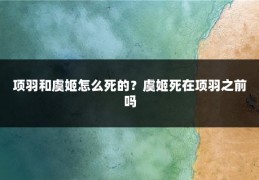 项羽和虞姬怎么死的？虞姬死在项羽之前吗